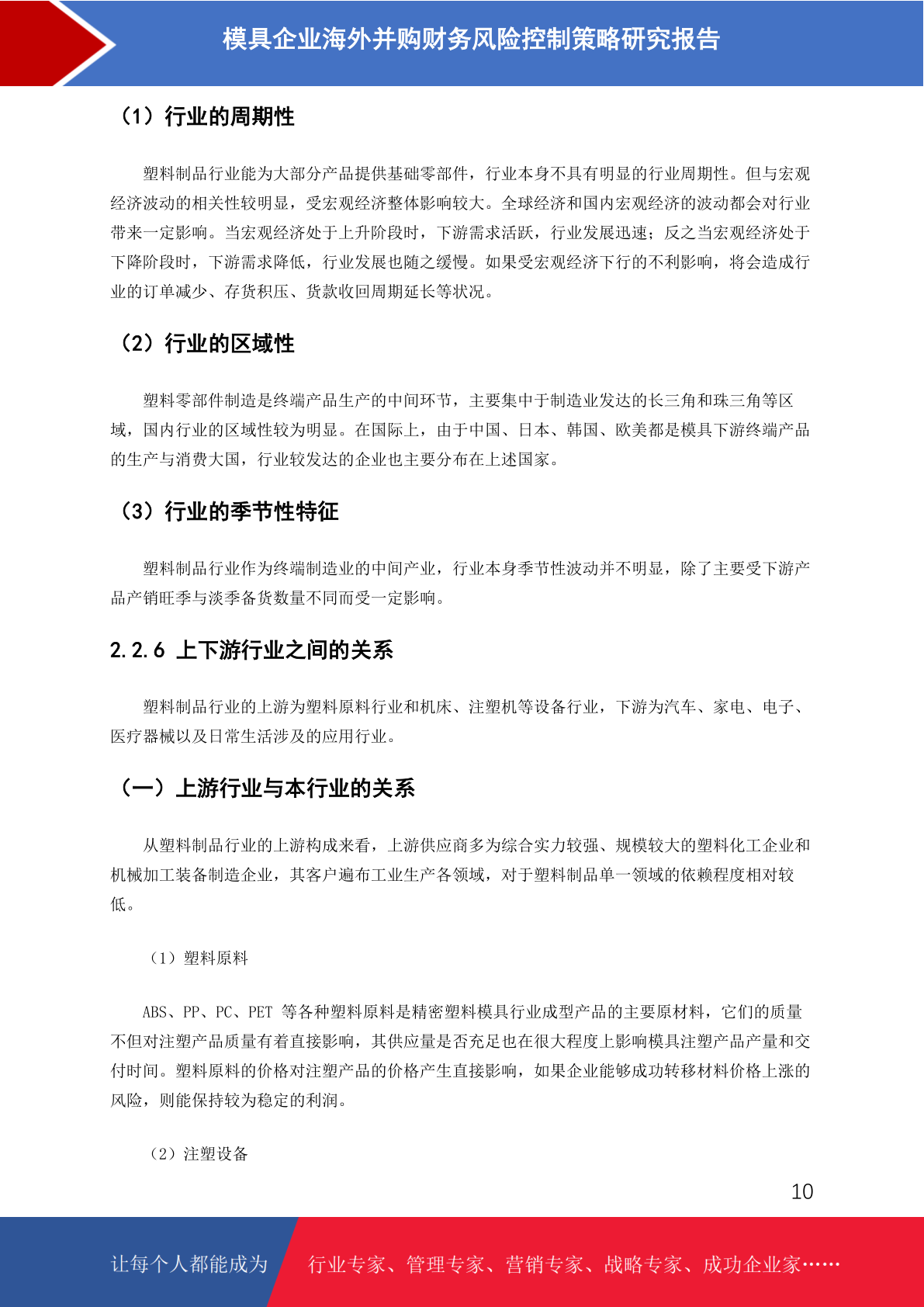 模具企业海外并购财务风险控制策略研究报告

（1）行业的周期性

塑料制品行业能为大部分产品提供基础零部件，行业本身不具有明显的行业周期性。但与宏观经济波动的相关性较明显，受宏观经济整体影响较大。全球经济和国内宏观经济的波动都会对行业带来一定影响。当宏观经济处于上升阶段时，下游需求活跃，行业发展迅速；反之当宏观经济处于下降阶段时，下游需求降低，行业发展也随之缓慢。如果受宏观经济下行的不利影响，将会造成行业的订单减少、存货积压、货款收回周期延长等状况。

（2）行业的区域性

塑料零部件制造是终端产品生产的中间环节，主要集中于制造业发达的长三角和珠三角等区域，国内行业的区域性较为明显。在国际上，由于中国、日本、韩国、欧美都是模具下游终端产品的生产与消费大国，行业较发达的企业也主要分布在上述国家。

（3）行业的季节性特征

塑料制品行业作为终端制造业的中间产业，行业本身季节性波动并不明显，除了主要受下游产品产销旺季与淡季备货数量不同而受一定影响。

2.2.6 上下游行业之间的关系

塑料制品行业的上游为塑料原料行业和机床、注塑机等设备行业，下游为汽车、家电、电子、医疗器械以及日常生活涉及的应用行业。

（一）上游行业与本行业的关系

从塑料制品行业的上游构成来看，上游供应商多为综合实力较强、规模较大的塑料化工企业和机械加工装备制造企业，其客户遍布工业生产各领域，对于塑料制品单一领域的依赖程度相对较低。

（1）塑料原料

ABS、PP、PC、PET 等各种塑料原料是精密塑料模具行业成型产品的主要原材料，它们的质量不但对注塑产品质量有着直接影响，其供应量是否充足也在很大程度上影响模具注塑产品产量和交付时间。塑料原料的价格对注塑产品的价格产生直接影响，如果企业能够成功转移材料价格上涨的风险，则能保持较为稳定的利润。

（2）注塑设备

10

让每个人都能成为 行业专家、管理专家、营销专家、战略专家、成功企业家……